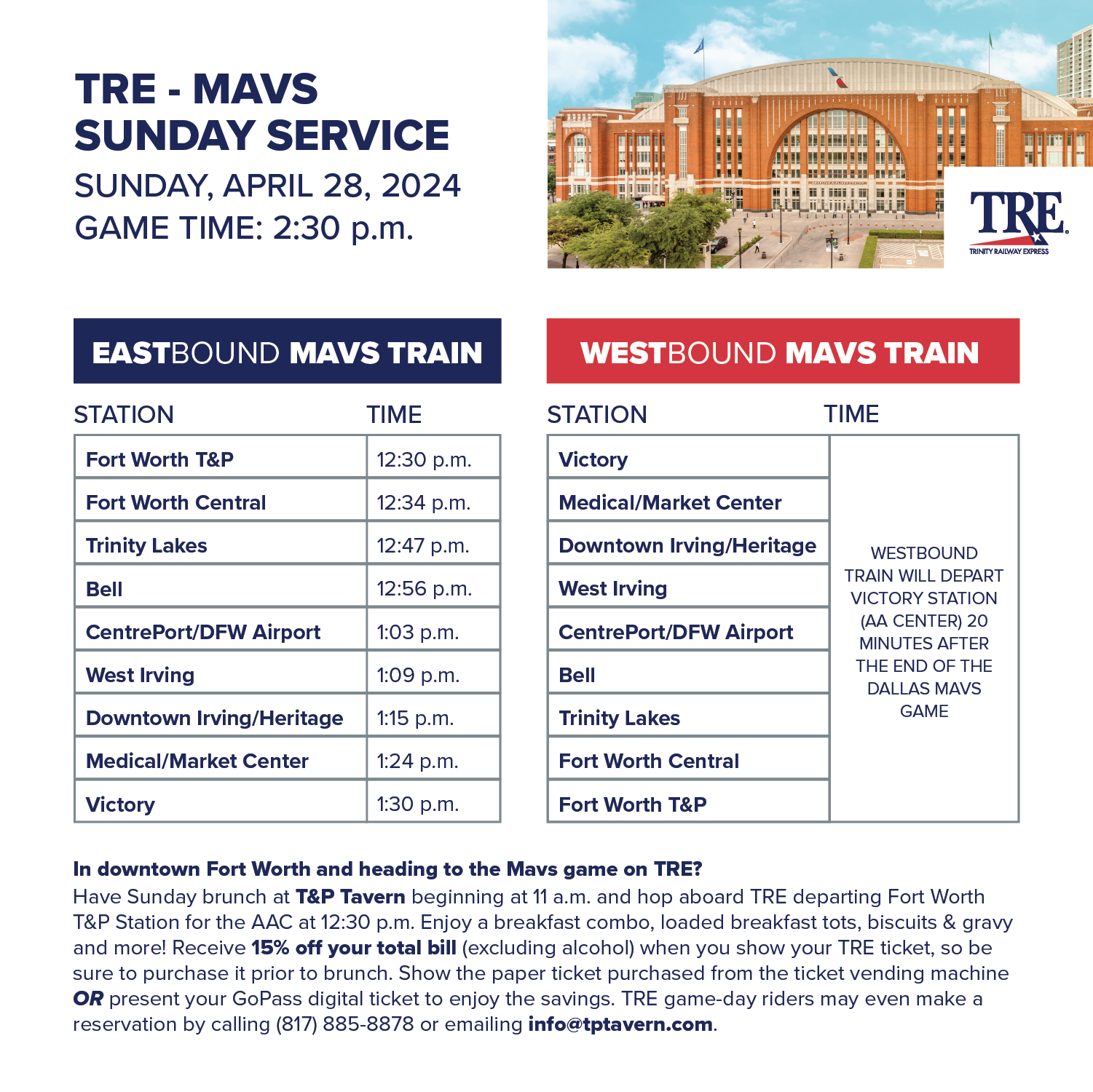 TRE - MAVS
SUNDAY SERVICE
SUNDAY, APRIL 28, 2024
GAME TIME: 2:30 p.m.

TRE
TRINITY RAILWAY EXPRESS

EASTBOUND MAVS TRAIN

| STATION | TIME |
|---|---|
| Fort Worth T&P | 12:30 p.m. |
| Fort Worth Central | 12:34 p.m. |
| Trinity Lakes | 12:47 p.m. |
| Bell | 12:56 p.m. |
| CentrePort/DFW Airport | 1:03 p.m. |
| West Irving | 1:09 p.m. |
| Downtown Irving/Heritage | 1:15 p.m. |
| Medical/Market Center | 1:24 p.m. |
| Victory | 1:30 p.m. |

WESTBOUND MAVS TRAIN

| STATION | TIME |
|---|---|
| Victory | WESTBOUND TRAIN WILL DEPART VICTORY STATION (AA CENTER) 20 MINUTES AFTER THE END OF THE DALLAS MAVS GAME |
| Medical/Market Center | |
| Downtown Irving/Heritage | |
| West Irving | |
| CentrePort/DFW Airport | |
| Bell | |
| Trinity Lakes | |
| Fort Worth Central | |
| Fort Worth T&P | |

In downtown Fort Worth and heading to the Mavs game on TRE?
Have Sunday brunch at T&P Tavern beginning at 11 a.m. and hop aboard TRE departing Fort Worth T&P Station for the AAC at 12:30 p.m. Enjoy a breakfast combo, loaded breakfast tots, biscuits & gravy and more! Receive 15% off your total bill (excluding alcohol) when you show your TRE ticket, so be sure to purchase it prior to brunch. Show the paper ticket purchased from the ticket vending machine OR present your GoPass digital ticket to enjoy the savings. TRE game-day riders may even make a reservation by calling (817) 885-8878 or emailing info@tptavern.com.